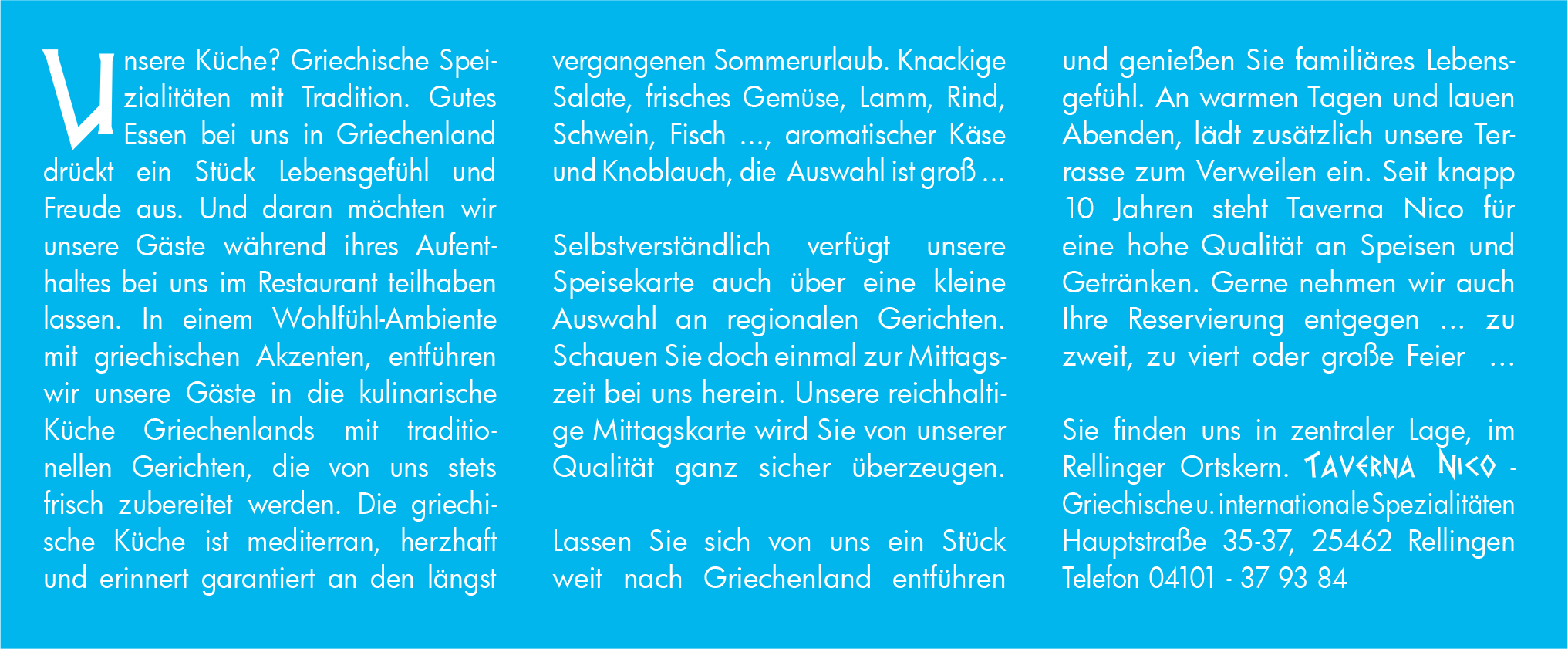 Unsere Küche? Griechische Spezialitäten mit Tradition. Gutes Essen bei uns in Griechenland drückt ein Stück Lebensgefühl und Freude aus. Und daran möchten wir unsere Gäste während ihres Aufenthaltes bei uns im Restaurant teilhaben lassen. In einem Wohlfühl-Ambiente mit griechischen Akzenten, entführen wir unsere Gäste in die kulinarische Küche Griechenlands mit traditionellen Gerichten, die von uns stets frisch zubereitet werden. Die griechische Küche ist mediterran, herzhaft und erinnert garantiert an den längst vergangenen Sommerurlaub. Knackige Salate, frisches Gemüse, Lamm, Rind, Schwein, Fisch ..., aromatischer Käse und Knoblauch, die Auswahl ist groß ...

Selbstverständlich verfügt unsere Speisekarte auch über eine kleine Auswahl an regionalen Gerichten. Schauen Sie doch einmal zur Mittagszeit bei uns herein. Unsere reichhaltige Mittagskarte wird Sie von unserer Qualität ganz sicher überzeugen.

Lassen Sie sich von uns ein Stück weit nach Griechenland entführen und genießen Sie familiäres Lebensgefühl. An warmen Tagen und lauen Abenden, lädt zusätzlich unsere Terrasse zum Verweilen ein. Seit knapp 10 Jahren steht Taverna Nico für eine hohe Qualität an Speisen und Getränken. Gerne nehmen wir auch Ihre Reservierung entgegen ... zu zweit, zu viert oder große Feier ...

Sie finden uns in zentraler Lage, im Rellinger Ortskern. TAVERNA NICO - Griechische u. internationale Spezialitäten
Hauptstraße 35-37, 25462 Rellingen
Telefon 04101 - 37 93 84